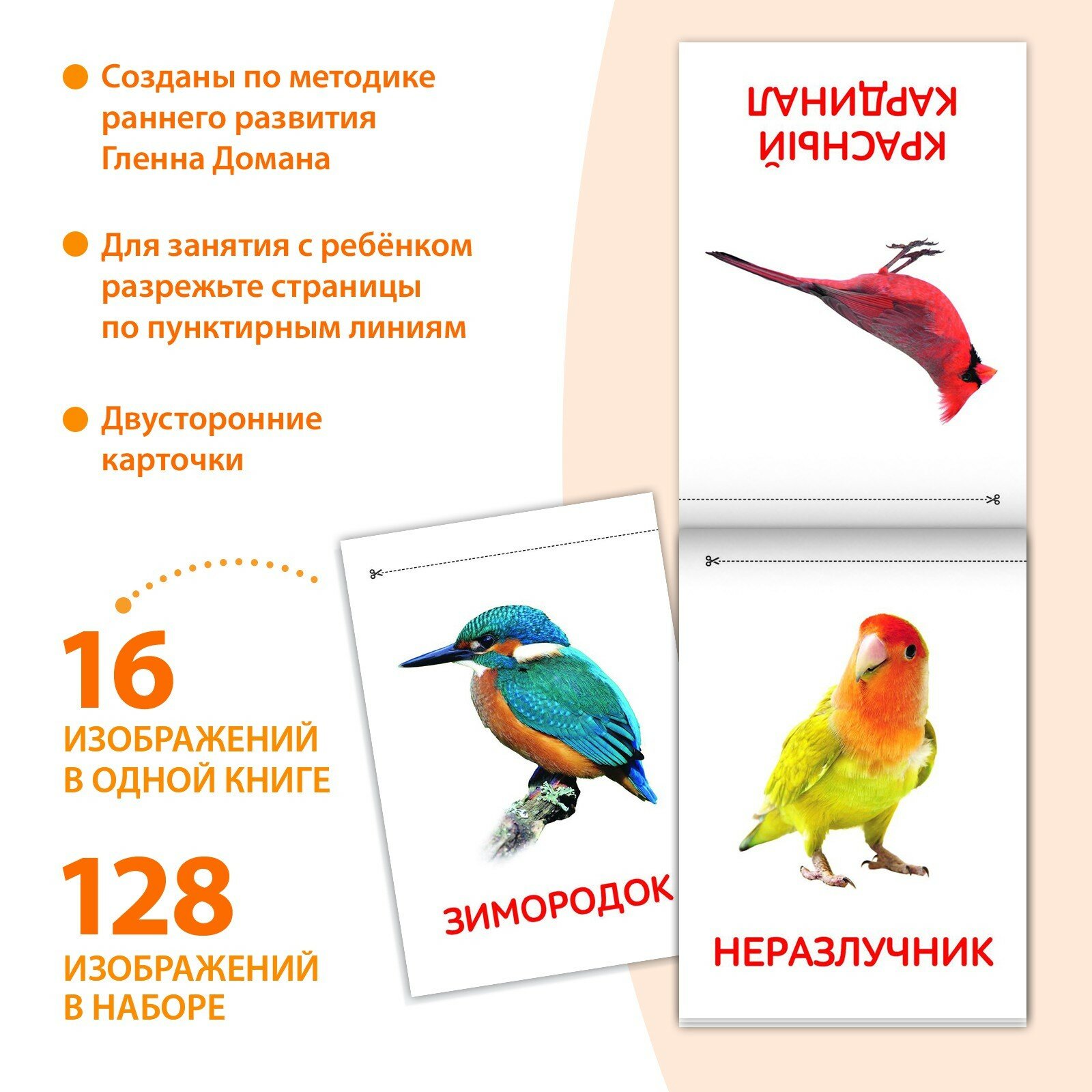 Созданы по методике раннего развития Гленна Домана

Для занятия с ребёнком разрежьте страницы по пунктирным линиям

Двусторонние карточки

16
ИЗОБРАЖЕНИЙ В ОДНОЙ КНИГЕ

128
ИЗОБРАЖЕНИЙ В НАБОРЕ

КРАСНЫЙ КАРДИНАЛ

ЗИМОРОДОК

НЕРАЗЛУЧНИК